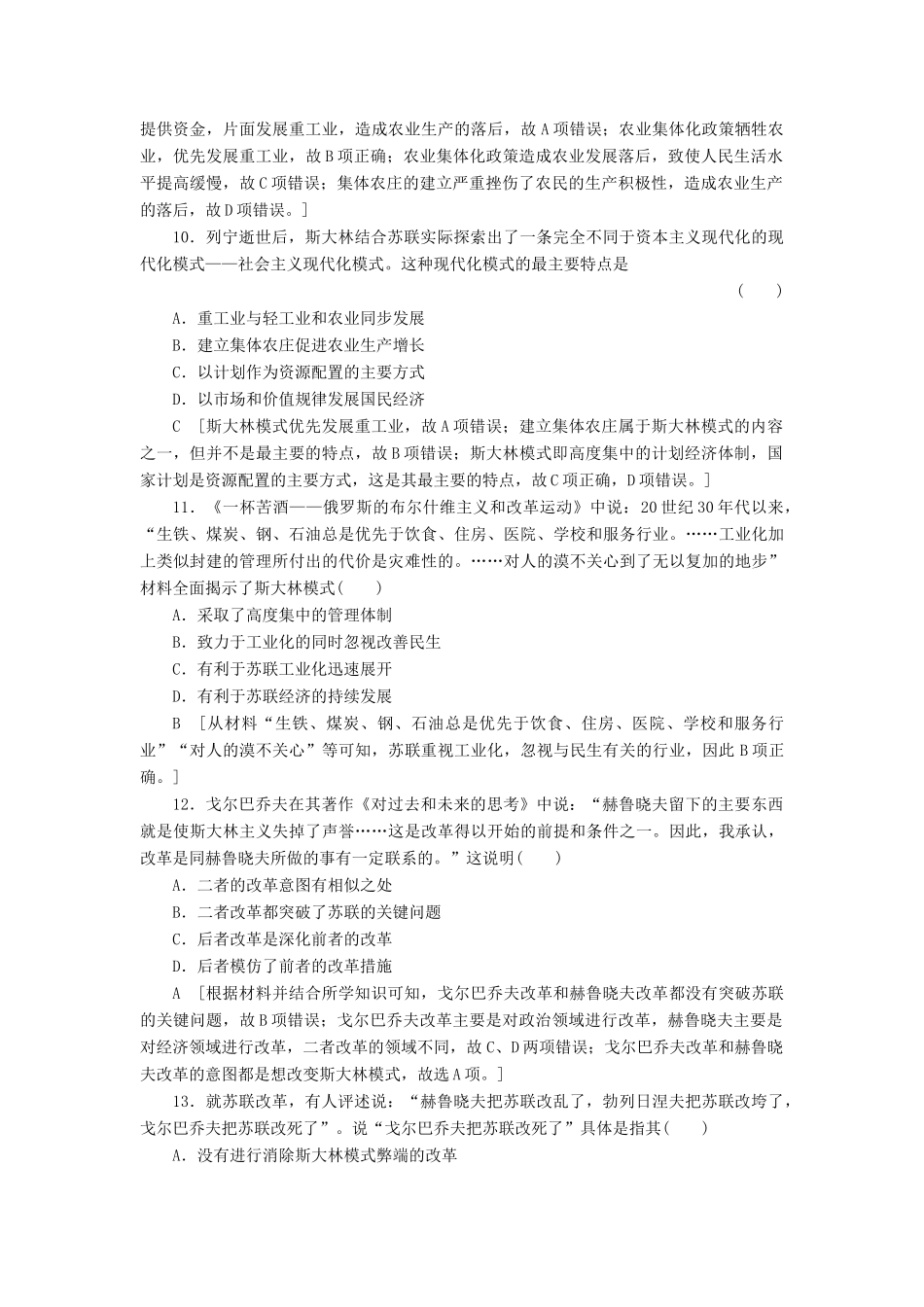 提供资金，片面发展重工业，造成农业生产的落后，故A项错误；农业集体化政策牺牲农业，优先发展重工业，故B项正确；农业集体化政策造成农业发展落后，致使人民生活水平提高缓慢，故C项错误；集体农庄的建立严重挫伤了农民的生产积极性，造成农业生产的落后，故D项错误。]

10．列宁逝世后，斯大林结合苏联实际探索出了一条完全不同于资本主义现代化的现代化模式——社会主义现代化模式。这种现代化模式的最主要特点是 (　　)

A．重工业与轻工业和农业同步发展

B．建立集体农庄促进农业生产增长

C．以计划作为资源配置的主要方式

D．以市场和价值规律发展国民经济

C　[斯大林模式优先发展重工业，故A项错误；建立集体农庄属于斯大林模式的内容之一，但并不是最主要的特点，故B项错误；斯大林模式即高度集中的计划经济体制，国家计划是资源配置的主要方式，这是其最主要的特点，故C项正确，D项错误。]

11．《一杯苦酒——俄罗斯的布尔什维主义和改革运动》中说：20世纪30年代以来，“生铁、煤炭、钢、石油总是优先于饮食、住房、医院、学校和服务行业。……工业化加上类似封建的管理所付出的代价是灾难性的。……对人的漠不关心到了无以复加的地步”材料全面揭示了斯大林模式(　　)

A．采取了高度集中的管理体制

B．致力于工业化的同时忽视改善民生

C．有利于苏联工业化迅速展开

D．有利于苏联经济的持续发展

B　[从材料“生铁、煤炭、钢、石油总是优先于饮食、住房、医院、学校和服务行业”“对人的漠不关心”等可知，苏联重视工业化，忽视与民生有关的行业，因此B项正确。]

12．戈尔巴乔夫在其著作《对过去和未来的思考》中说：“赫鲁晓夫留下的主要东西就是使斯大林主义失掉了声誉……这是改革得以开始的前提和条件之一。因此，我承认，改革是同赫鲁晓夫所做的事有一定联系的。”这说明(　　)

A．二者的改革意图有相似之处

B．二者改革都突破了苏联的关键问题

C．后者改革是深化前者的改革

D．后者模仿了前者的改革措施

A　[根据材料并结合所学知识可知，戈尔巴乔夫改革和赫鲁晓夫改革都没有突破苏联的关键问题，故B项错误；戈尔巴乔夫改革主要是对政治领域进行改革，赫鲁晓夫主要是对经济领域进行改革，二者改革的领域不同，故C、D两项错误；戈尔巴乔夫改革和赫鲁晓夫改革的意图都是想改变斯大林模式，故选A项。]

13．就苏联改革，有人评述说：“赫鲁晓夫把苏联改乱了，勃列日涅夫把苏联改垮了，戈尔巴乔夫把苏联改死了”。说“戈尔巴乔夫把苏联改死了”具体是指其(　　)

A．没有进行消除斯大林模式弊端的改革